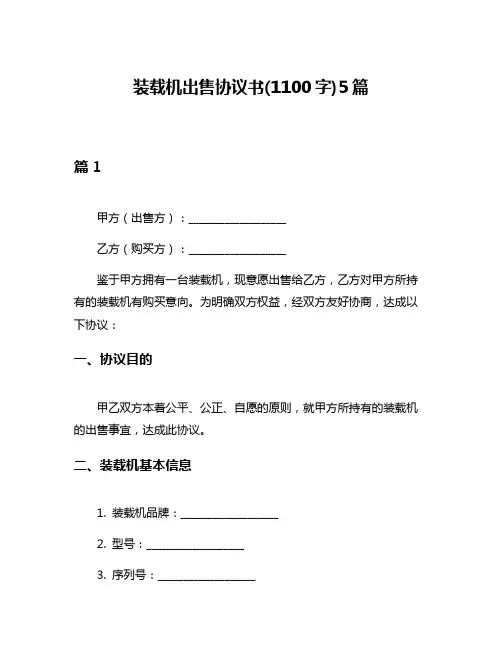 装载机出售协议书(1100字)5篇

篇1

甲方（出售方）：________________

乙方（购买方）：________________

鉴于甲方拥有一台装载机，现意愿出售给乙方，乙方对甲方所持有的装载机有购买意向。为明确双方权益，经双方友好协商，达成以下协议：

一、协议目的

甲乙双方本着公平、公正、自愿的原则，就甲方所持有的装载机的出售事宜，达成此协议。

二、装载机基本信息

1. 装载机品牌：________________

2. 型号：________________

3. 序列号：________________